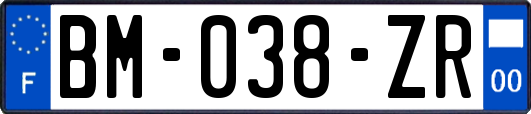 F

BM-038-ZR

00